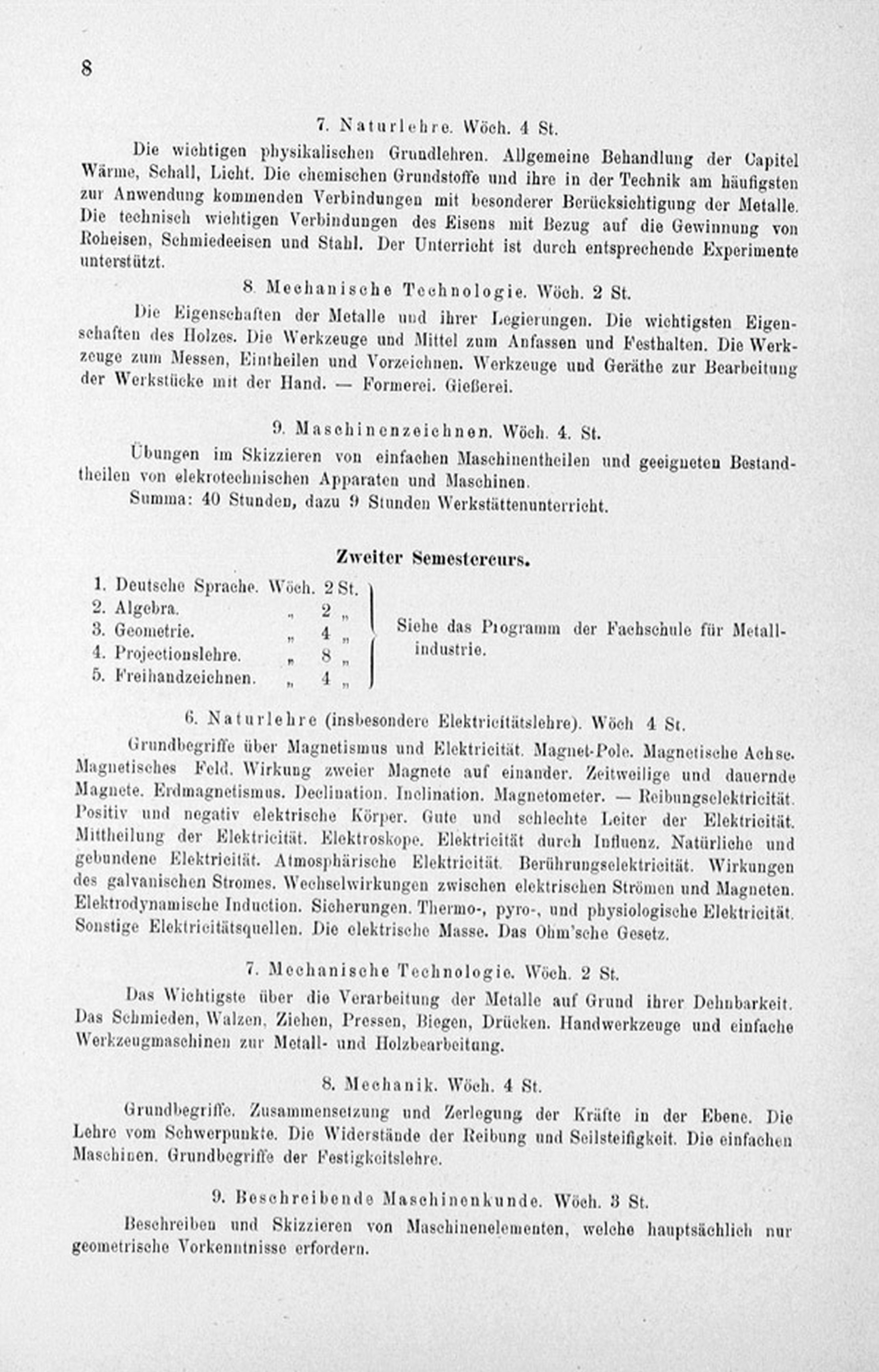 8

7. Naturlehre. Wöch. 4 St.

Die wichtigen physikalischen Grundlehren. Allgemeine Behandlung der Capitel Wärme, Schall, Licht. Die chemischen Grundstoffe und ihre in der Technik am häufigsten zur Anwendung kommenden Verbindungen mit besonderer Berücksichtigung der Metalle. Die technisch wichtigen Verbindungen des Eisens mit Bezug auf die Gewinnung von Roheisen, Schmiedeeisen und Stahl. Der Unterricht ist durch entsprechende Experimente unterstützt.

8. Mechanische Technologie. Wöch. 2 St.

Die Eigenschaften der Metalle und ihrer Legierungen. Die wichtigsten Eigenschaften des Holzes. Die Werkzeuge und Mittel zum Anfassen und Festhalten. Die Werkzeuge zum Messen, Eintheilen und Vorzeichnen. Werkzeuge und Geräthe zur Bearbeitung der Werkstücke mit der Hand. — Formerei. Gießerei.

9. Maschinenzeichnen. Wöch. 4. St.

Übungen im Skizzieren von einfachen Maschinentheilen und geeigneten Bestandtheilen von elekrotechnischen Apparaten und Maschinen.

Summa: 40 Stunden, dazu 9 Stunden Werkstättenunterricht.

Zweiter Semestercurs.

1. Deutsche Sprache. Wöch. 2 St.
2. Algebra. „ 2 „
3. Geometrie. „ 4 „
4. Projectionslehre. „ 8 „
5. Freihandzeichnen. „ 4 „

Siehe das Programm der Fachschule für Metallindustrie.

6. Naturlehre (insbesondere Elektricitätslehre). Wöch 4 St.

Grundbegriffe über Magnetismus und Elektricität. Magnet-Pole. Magnetische Achse. Magnetisches Feld. Wirkung zweier Magnete auf einander. Zeitweilige und dauernde Magnete. Erdmagnetismus. Declination. Inclination. Magnetometer. — Reibungselektricität. Positiv und negativ elektrische Körper. Gute und schlechte Leiter der Elektricität. Mittheilung der Elektricität. Elektroskope. Elektricität durch Influenz. Natürliche und gebundene Elektricität. Atmosphärische Elektricität. Berührungselektricität. Wirkungen des galvanischen Stromes. Wechselwirkungen zwischen elektrischen Strömen und Magneten. Elektrodynamische Induction. Sicherungen. Thermo-, pyro-, und physiologische Elektricität. Sonstige Elektricitätsquellen. Die elektrische Masse. Das Ohm'sche Gesetz.

7. Mechanische Technologie. Wöch. 2 St.

Das Wichtigste über die Verarbeitung der Metalle auf Grund ihrer Dehnbarkeit. Das Schmieden, Walzen, Ziehen, Pressen, Biegen, Drücken. Handwerkzeuge und einfache Werkzeugmaschinen zur Metall- und Holzbearbeitung.

8. Mechanik. Wöch. 4 St.

Grundbegriffe. Zusammensetzung und Zerlegung der Kräfte in der Ebene. Die Lehre vom Schwerpunkte. Die Widerstände der Reibung und Seilsteifigkeit. Die einfachen Maschinen. Grundbegriffe der Festigkeitslehre.

9. Beschreibende Maschinenkunde. Wöch. 3 St.

Beschreiben und Skizzieren von Maschinenelementen, welche hauptsächlich nur geometrische Vorkenntnisse erfordern.